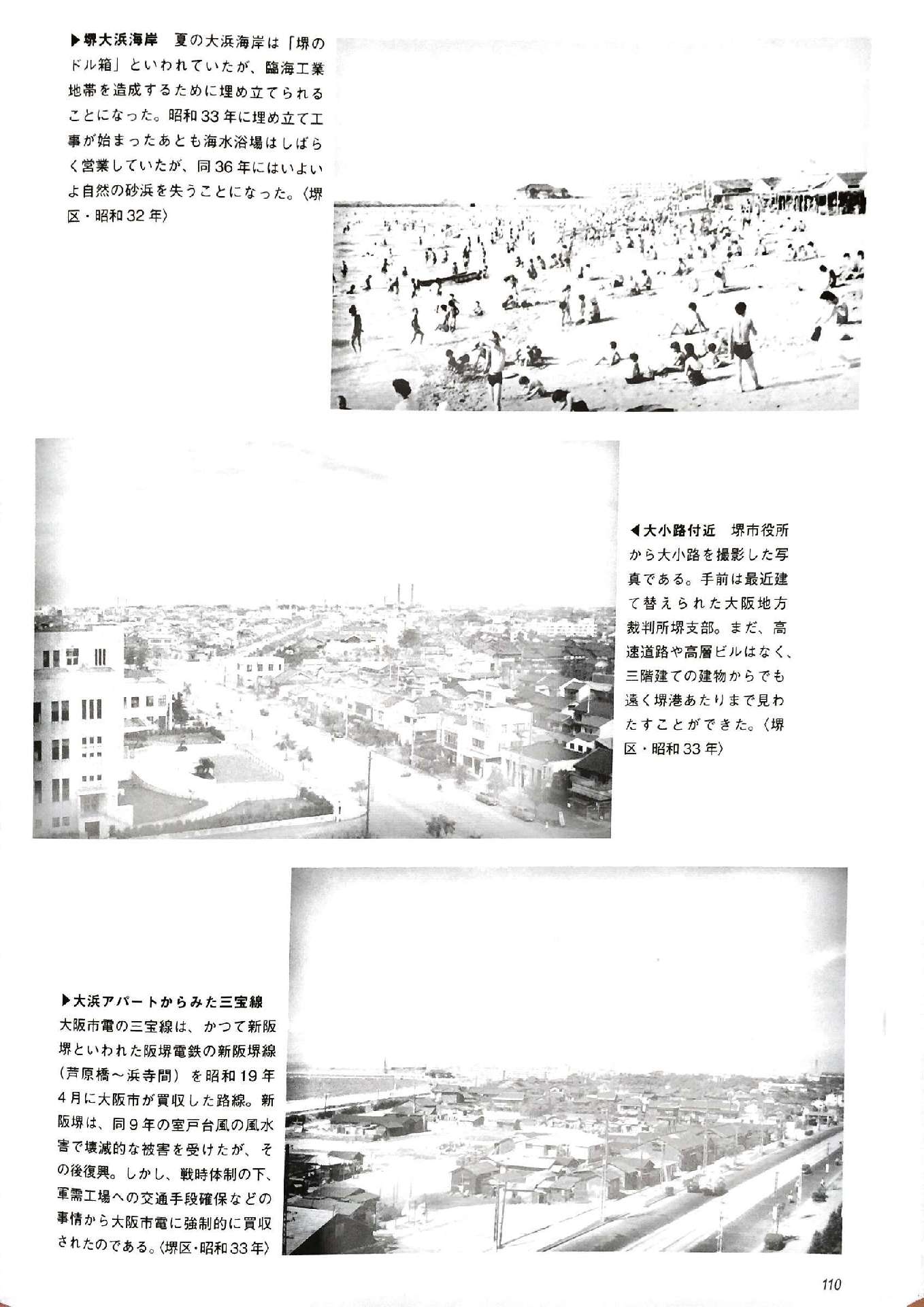 ▶堺大浜海岸　夏の大浜海岸は「堺のドル箱」といわれていたが、臨海工業地帯を造成するために埋め立てられることになった。昭和33年に埋め立て工事が始まったあとも海水浴場はしばらく営業していたが、同36年にはいよいよ自然の砂浜を失うことになった。〈堺区・昭和32年〉

◀大小路付近　堺市役所から大小路を撮影した写真である。手前は最近建て替えられた大阪地方裁判所堺支部。まだ、高速道路や高層ビルはなく、三階建ての建物からでも遠く堺港あたりまで見わたすことができた。〈堺区・昭和33年〉

▶大浜アパートからみた三宝線
大阪市電の三宝線は、かつて新阪堺といわれた阪堺電鉄の新阪堺線（芦原橋～浜寺間）を昭和19年4月に大阪市が買収した路線。新阪堺は、同9年の室戸台風の風水害で壊滅的な被害を受けたが、その後復興。しかし、戦時体制の下、軍需工場への交通手段確保などの事情から大阪市電に強制的に買収されたのである。〈堺区・昭和33年〉

110